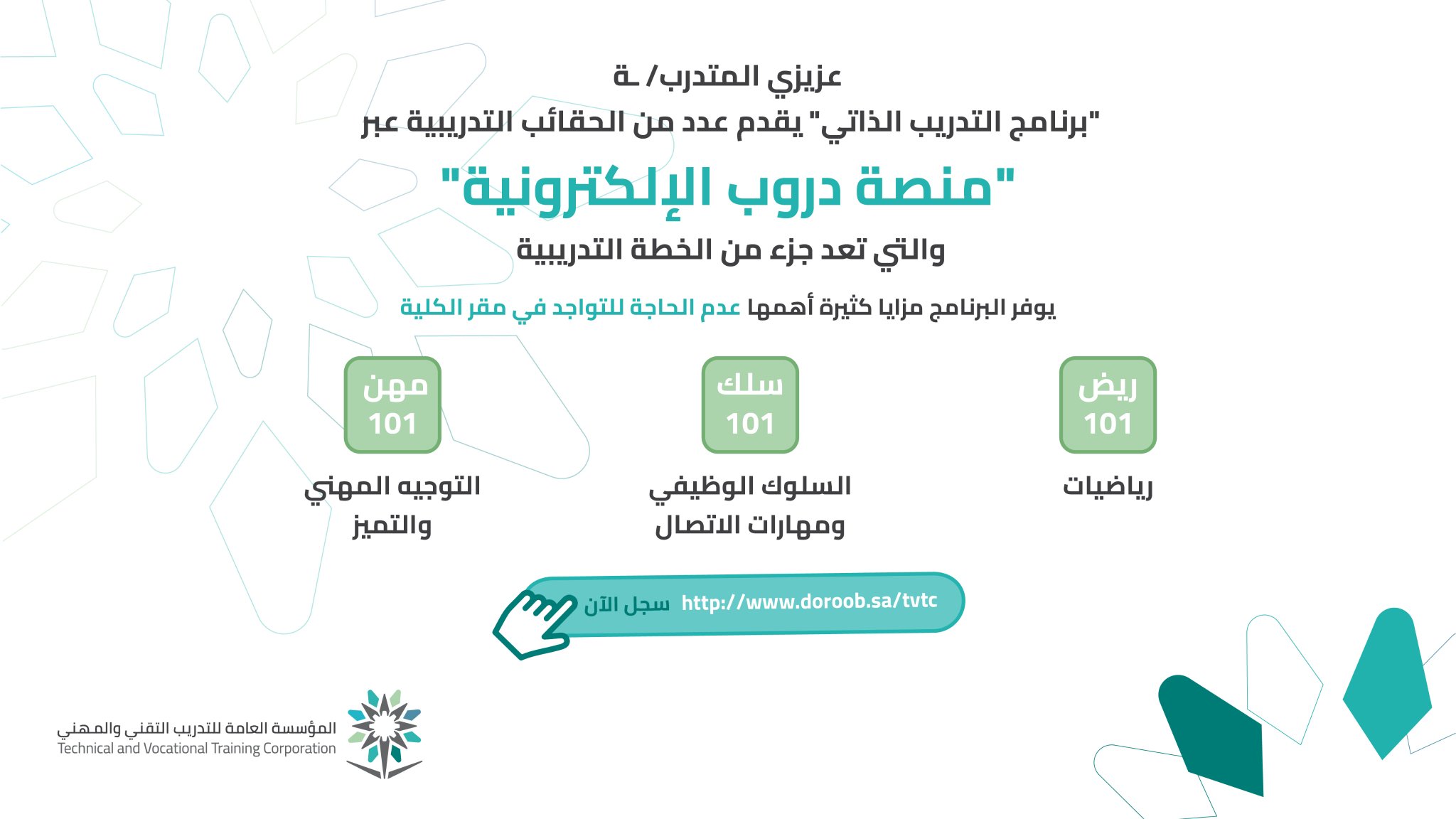 عزيزي المتدرب/ ـة
"برنامج التدريب الذاتي" يقدم عدد من الحقائب التدريبية عبر
"منصة دروب الإلكترونية"
والتي تعد جزء من الخطة التدريبية

يوفر البرنامج مزايا كثيرة أهمها عدم الحاجة للتواجد في مقر الكلية

ريض 101
رياضيات

سلك 101
السلوك الوظيفي ومهارات الاتصال

مهن 101
التوجيه المهني والتميز

سجل الآن http://www.doroob.sa/tvtc

المؤسسة العامة للتدريب التقني والمهني
Technical and Vocational Training Corporation